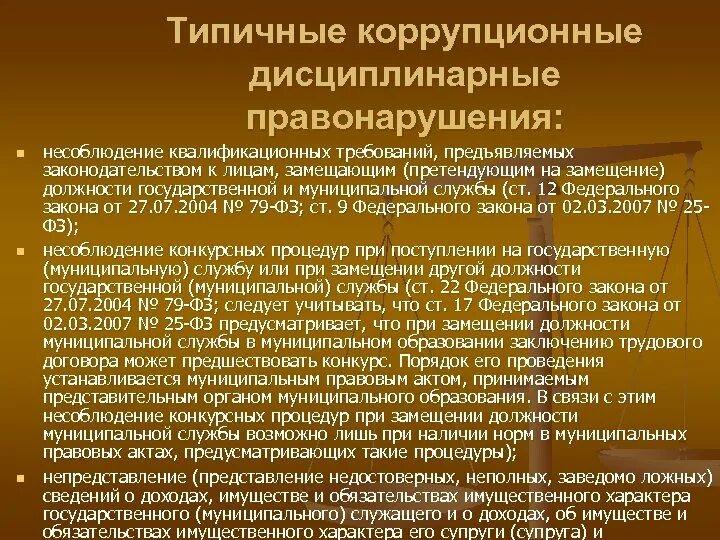 Типичные коррупционные дисциплинарные правонарушения:

несоблюдение квалификационных требований, предъявляемых законодательством к лицам, замещающим (претендующим на замещение) должности государственной и муниципальной службы (ст. 12 Федерального закона от 27.07.2004 № 79-ФЗ; ст. 9 Федерального закона от 02.03.2007 № 25-ФЗ);

несоблюдение конкурсных процедур при поступлении на государственную (муниципальную) службу или при замещении другой должности государственной (муниципальной) службы (ст. 22 Федерального закона от 27.07.2004 № 79-ФЗ; следует учитывать, что ст. 17 Федерального закона от 02.03.2007 № 25-ФЗ предусматривает, что при замещении должности муниципальной службы в муниципальном образовании заключению трудового договора может предшествовать конкурс. Порядок его проведения устанавливается муниципальным правовым актом, принимаемым представительным органом муниципального образования. В связи с этим несоблюдение конкурсных процедур при замещении должности муниципальной службы возможно лишь при наличии норм в муниципальных правовых актах, предусматривающих такие процедуры);

непредставление (представление недостоверных, неполных, заведомо ложных) сведений о доходах, имуществе и обязательствах имущественного характера государственного (муниципального) служащего и о доходах, об имуществе и обязательствах имущественного характера его супруги (супруга) и